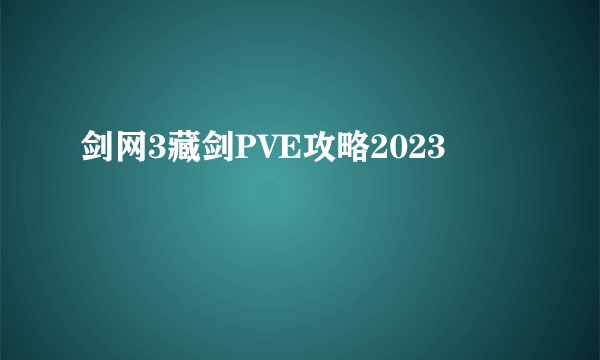 剑网3藏剑PVE攻略2023